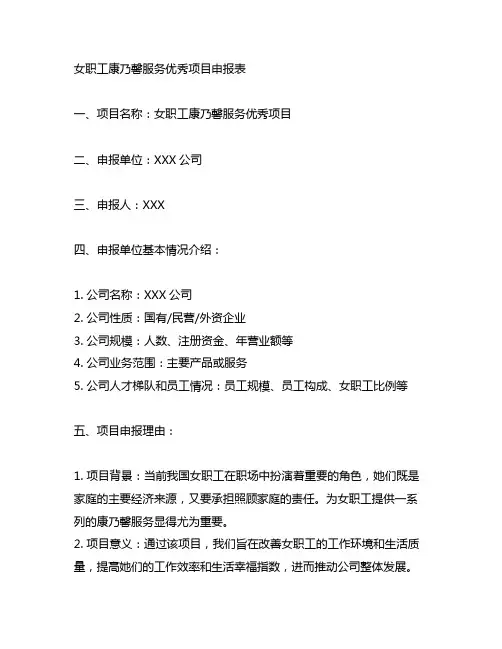 女职工康乃馨服务优秀项目申报表

一、项目名称：女职工康乃馨服务优秀项目

二、申报单位：XXX 公司

三、申报人：XXX

四、申报单位基本情况介绍：

1. 公司名称：XXX 公司
2. 公司性质：国有/民营/外资企业
3. 公司规模：人数、注册资金、年营业额等
4. 公司业务范围：主要产品或服务
5. 公司人才梯队和员工情况：员工规模、员工构成、女职工比例等

五、项目申报理由：

1. 项目背景：当前我国女职工在职场中扮演着重要的角色，她们既是家庭的主要经济来源，又要承担照顾家庭的责任。为女职工提供一系列的康乃馨服务显得尤为重要。
2. 项目意义：通过该项目，我们旨在改善女职工的工作环境和生活质量，提高她们的工作效率和生活幸福指数，进而推动公司整体发展。